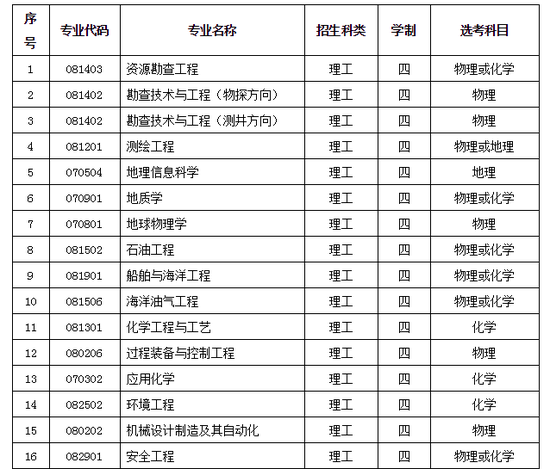 | 序号 | 专业代码 | 专业名称 | 招生科类 | 学制 | 选考科目 |
|---|---|---|---|---|---|
| 1 | 081403 | 资源勘查工程 | 理工 | 四 | 物理或化学 |
| 2 | 081402 | 勘查技术与工程（物探方向） | 理工 | 四 | 物理 |
| 3 | 081402 | 勘查技术与工程（测井方向） | 理工 | 四 | 物理 |
| 4 | 081201 | 测绘工程 | 理工 | 四 | 物理或地理 |
| 5 | 070504 | 地理信息科学 | 理工 | 四 | 地理 |
| 6 | 070901 | 地质学 | 理工 | 四 | 物理或化学 |
| 7 | 070801 | 地球物理学 | 理工 | 四 | 物理 |
| 8 | 081502 | 石油工程 | 理工 | 四 | 物理或化学 |
| 9 | 081901 | 船舶与海洋工程 | 理工 | 四 | 物理或化学 |
| 10 | 081506 | 海洋油气工程 | 理工 | 四 | 物理或化学 |
| 11 | 081301 | 化学工程与工艺 | 理工 | 四 | 化学 |
| 12 | 080206 | 过程装备与控制工程 | 理工 | 四 | 物理 |
| 13 | 070302 | 应用化学 | 理工 | 四 | 化学 |
| 14 | 082502 | 环境工程 | 理工 | 四 | 化学 |
| 15 | 080202 | 机械设计制造及其自动化 | 理工 | 四 | 物理 |
| 16 | 082901 | 安全工程 | 理工 | 四 | 物理或化学 |